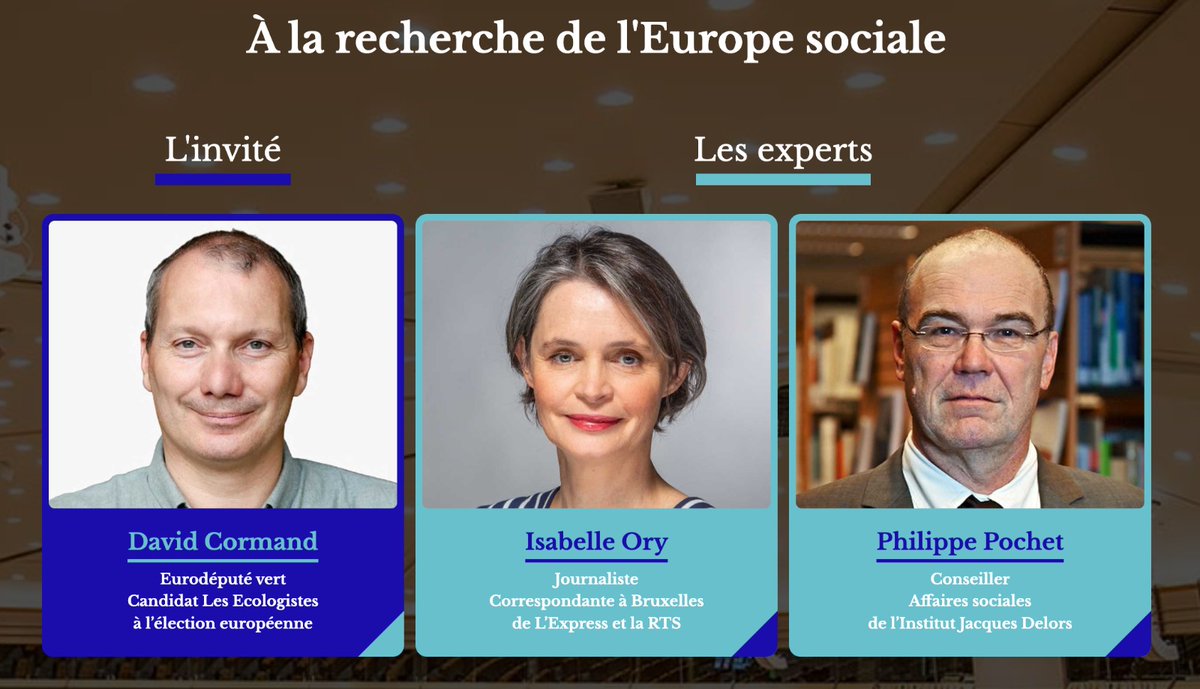 À la recherche de l'Europe sociale

L'invité

Les experts

David Cormand
Eurodéputé vert
Candidat Les Ecologistes
à l'élection européenne

Isabelle Ory
Journaliste
Correspondante à Bruxelles
de L'Express et la RTS

Philippe Pochet
Conseiller
Affaires sociales
de l'Institut Jacques Delors